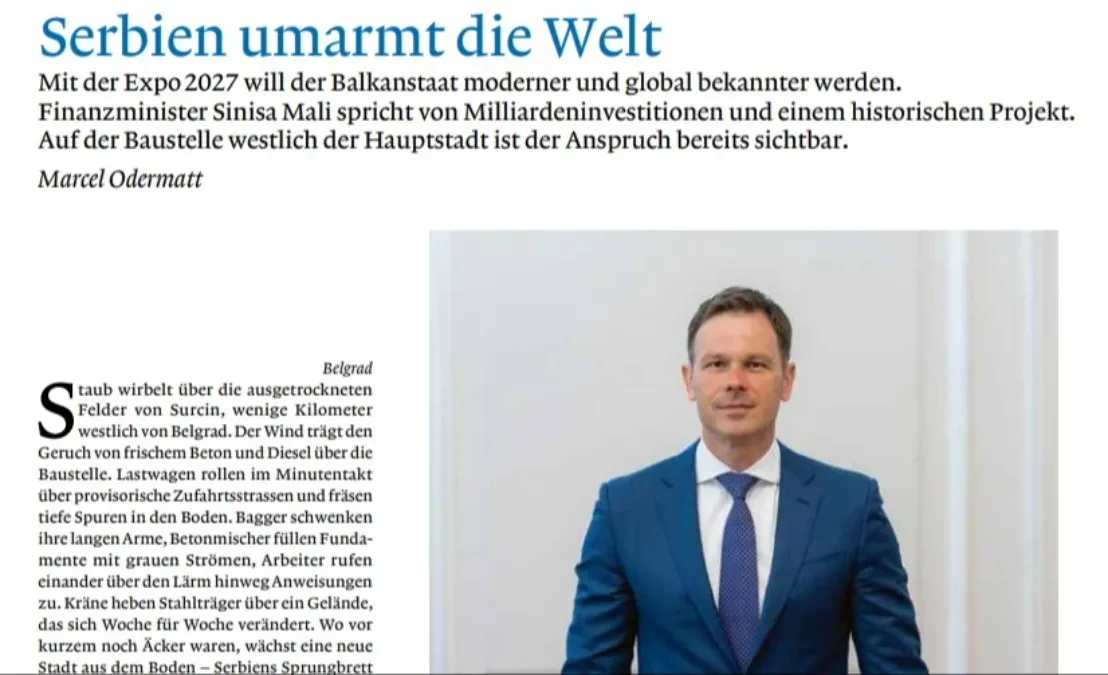 Serbien umarmt die Welt

Mit der Expo 2027 will der Balkanstaat moderner und global bekannter werden. Finanzminister Sinisa Mali spricht von Milliardeninvestitionen und einem historischen Projekt. Auf der Baustelle westlich der Hauptstadt ist der Anspruch bereits sichtbar.

Marcel Odermatt

Belgrad

Staub wirbelt über die ausgetrockneten Felder von Surcin, wenige Kilometer westlich von Belgrad. Der Wind trägt den Geruch von frischem Beton und Diesel über die Baustelle. Lastwagen rollen im Minutentakt über provisorische Zufahrtsstrassen und fräsen tiefe Spuren in den Boden. Bagger schwenken ihre langen Arme, Betonmischer füllen Fundamente mit grauen Strömen, Arbeiter rufen einander über den Lärm hinweg Anweisungen zu. Kräne heben Stahlträger über ein Gelände, das sich Woche für Woche verändert. Wo vor kurzem noch Äcker waren, wächst eine neue Stadt aus dem Boden – Serbiens Sprungbrett